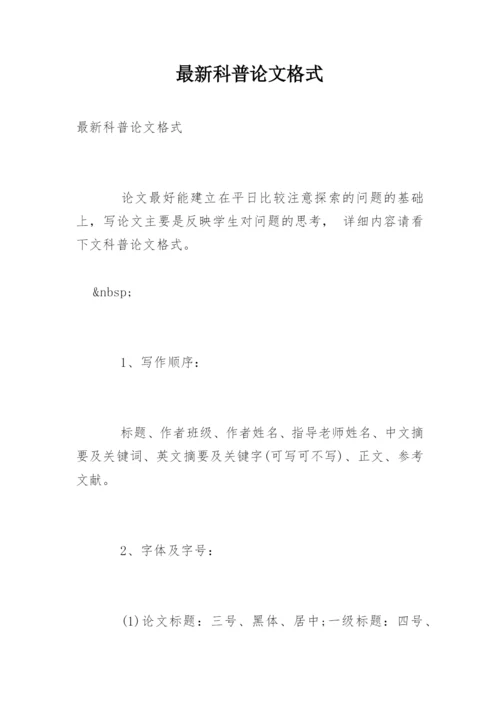 最新科普论文格式

最新科普论文格式

论文最好能建立在平日比较注意探索的问题的基础上，写论文主要是反映学生对问题的思考， 详细内容请看下文科普论文格式。

&nbsp;

1、写作顺序：

标题、作者班级、作者姓名、指导老师姓名、中文摘要及关键词、英文摘要及关键字(可写可不写)、正文、参考文献。

2、字体及字号：

(1)论文标题：三号、黑体、居中;一级标题：四号、